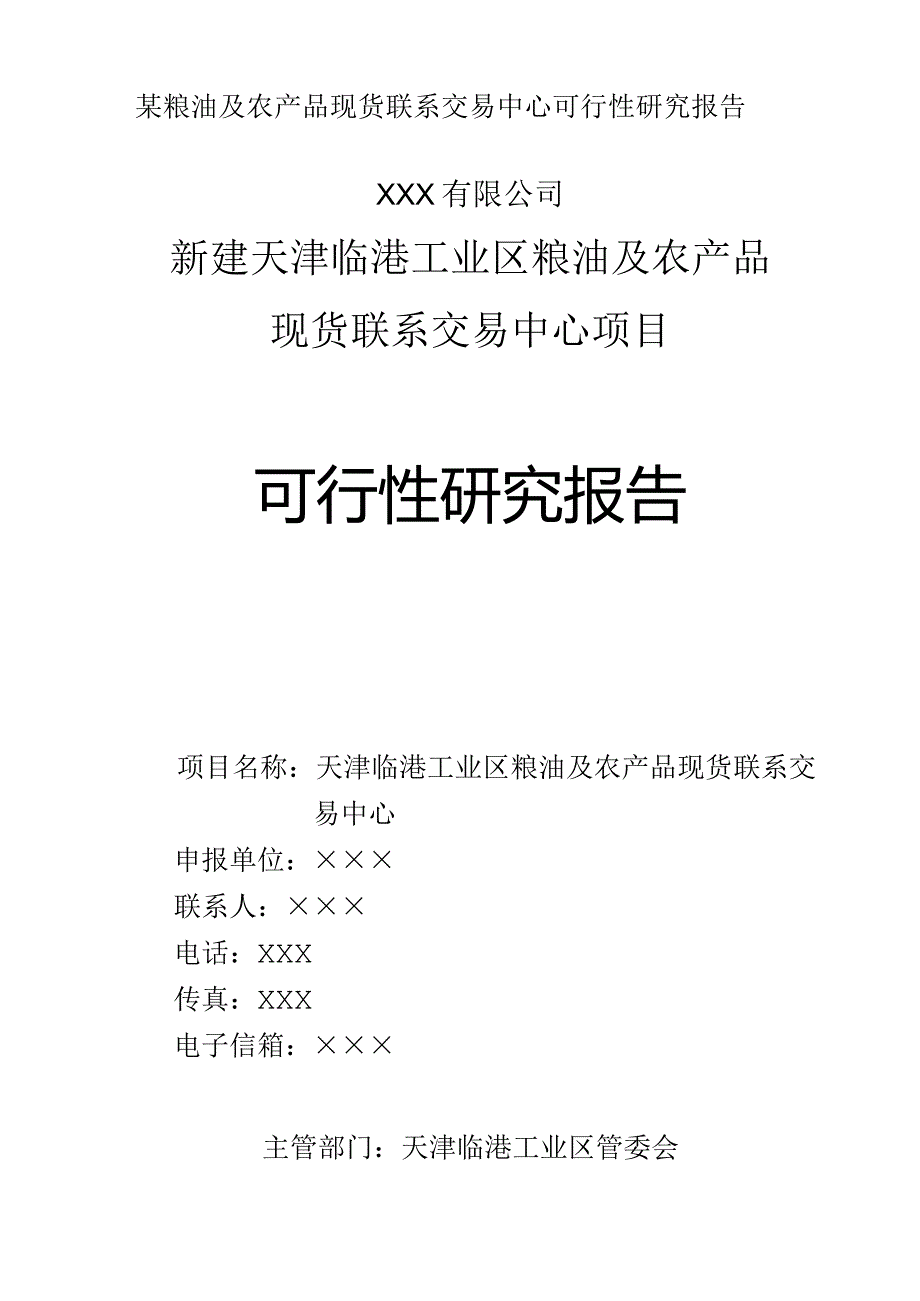 某粮油及农产品现货联系交易中心可行性研究报告

XXX有限公司

新建天津临港工业区粮油及农产品现货联系交易中心项目

可行性研究报告

项目名称：天津临港工业区粮油及农产品现货联系交易中心

申报单位：×××

联系人：×××

电话：XXX

传真：XXX

电子信箱：×××

主管部门：天津临港工业区管委会